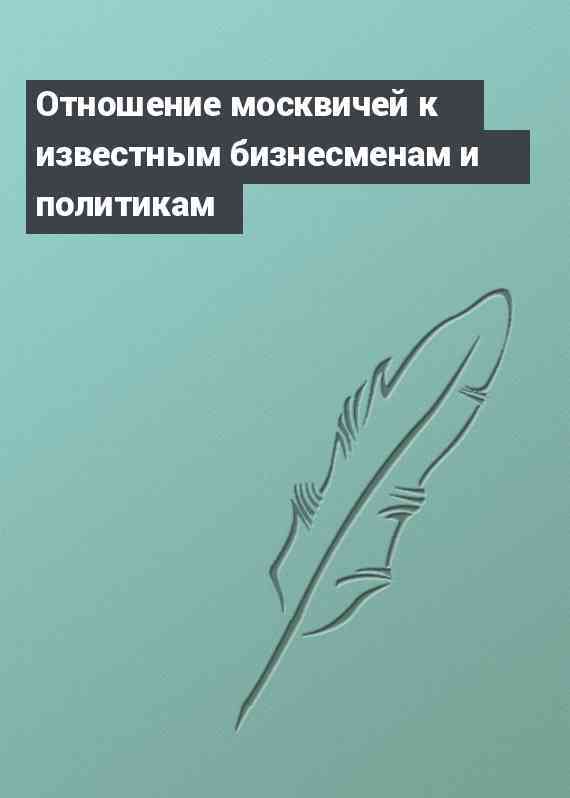 Отношение москвичей к известным бизнесменам и политикам